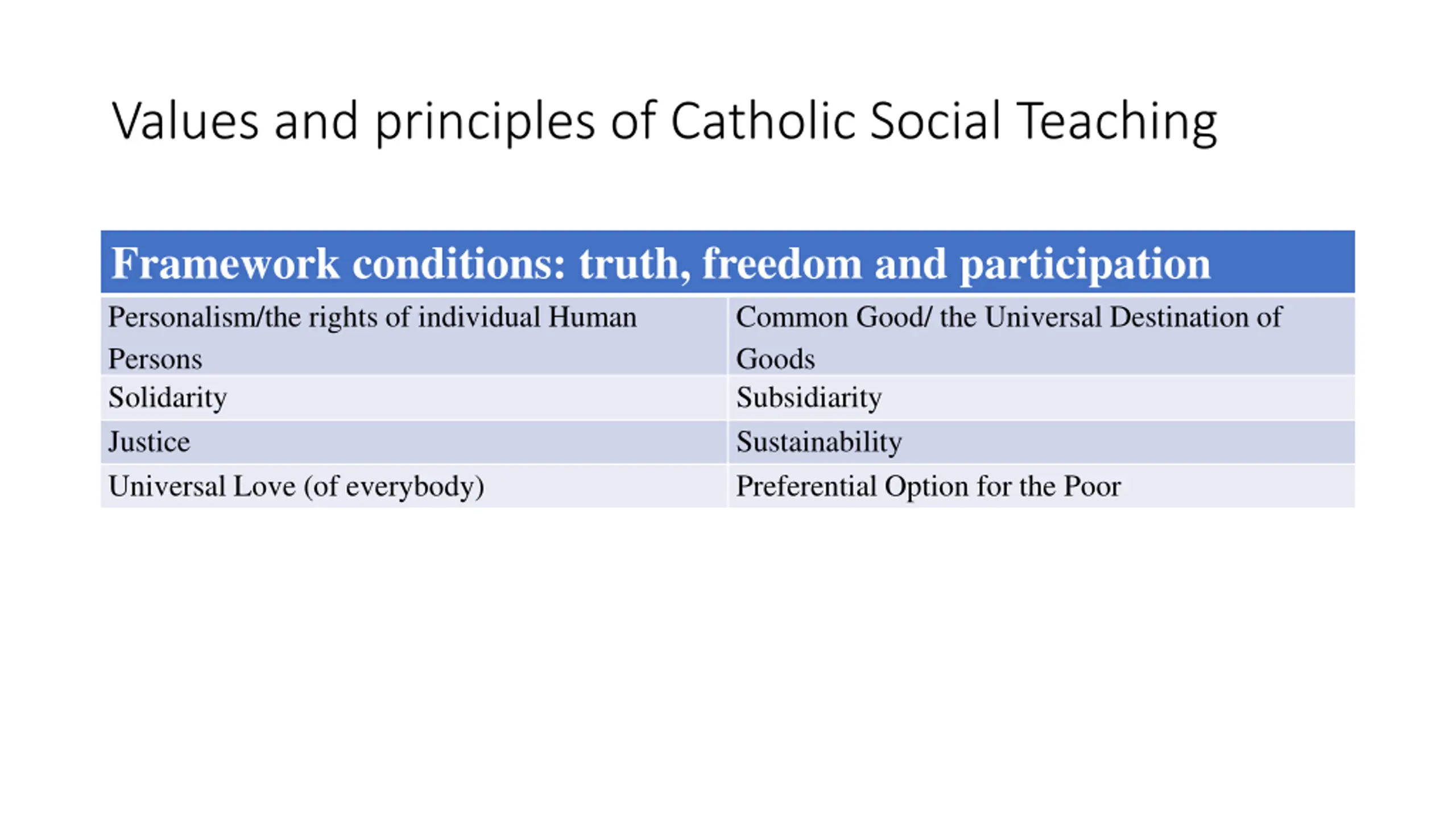 Values and principles of Catholic Social Teaching

| Framework conditions: truth, freedom and participation | |
|---|---|
| Personalism/the rights of individual Human Persons | Common Good/ the Universal Destination of Goods |
| Solidarity | Subsidiarity |
| Justice | Sustainability |
| Universal Love (of everybody) | Preferential Option for the Poor |